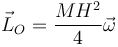 $\vec{L}_O = \frac{MH^2}{4}\vec{\omega}$